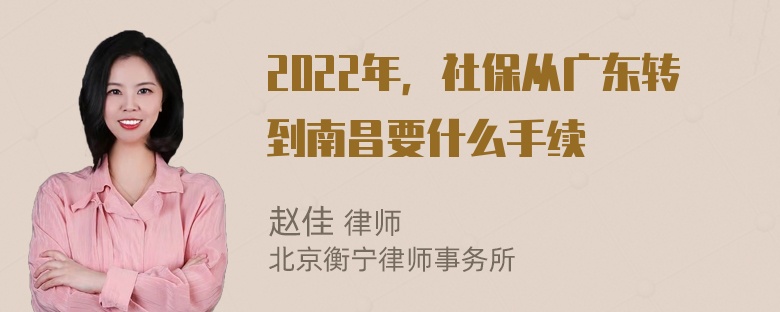 2022年，社保从广东转到南昌要什么手续

赵佳 律师
北京衡宁律师事务所